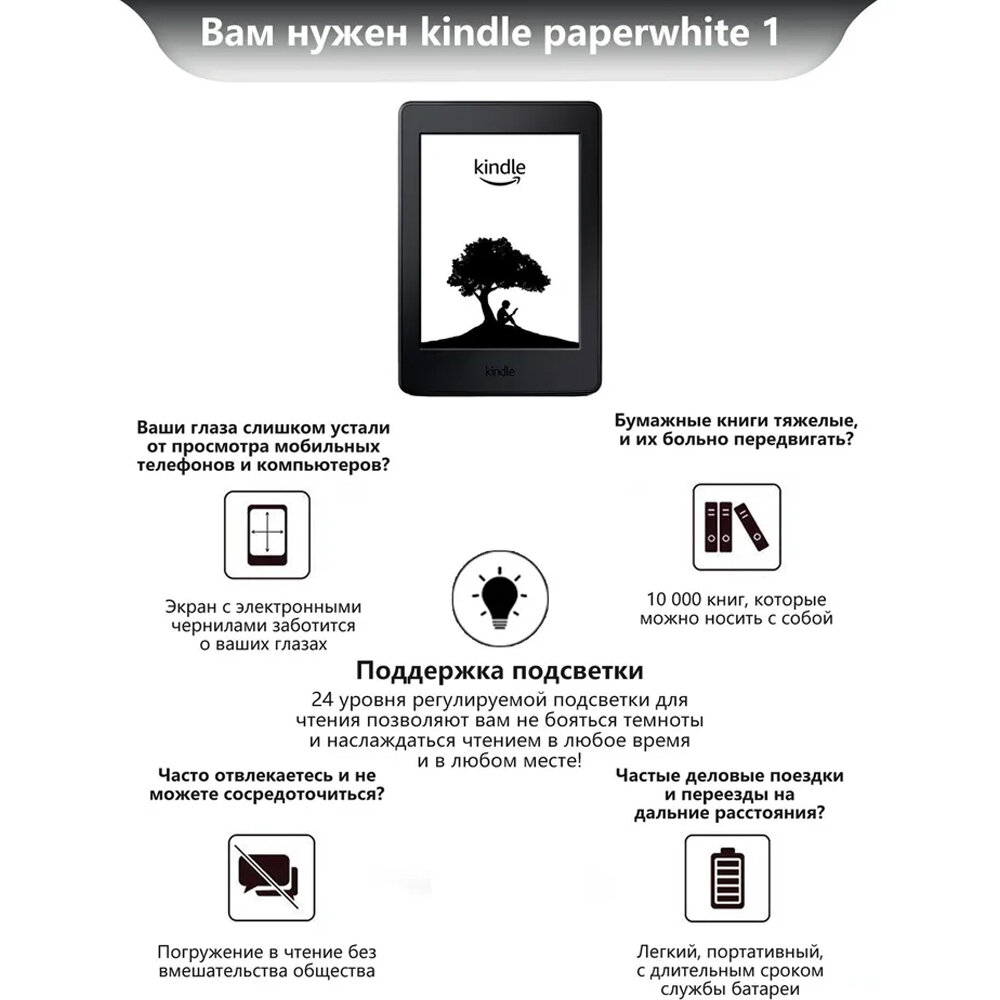 Вам нужен kindle paperwhite 1

kindle

kindle

Ваши глаза слишком устали от просмотра мобильных телефонов и компьютеров?

Экран с электронными чернилами заботится о ваших глазах

Бумажные книги тяжелые, и их больно передвигать?

10 000 книг, которые можно носить с собой

Поддержка подсветки

24 уровня регулируемой подсветки для чтения позволяют вам не бояться темноты и наслаждаться чтением в любое время и в любом месте!

Часто отвлекаетесь и не можете сосредоточиться?

Погружение в чтение без вмешательства общества

Частые деловые поездки и переезды на дальние расстояния?

Легкий, портативный, с длительным сроком службы батареи